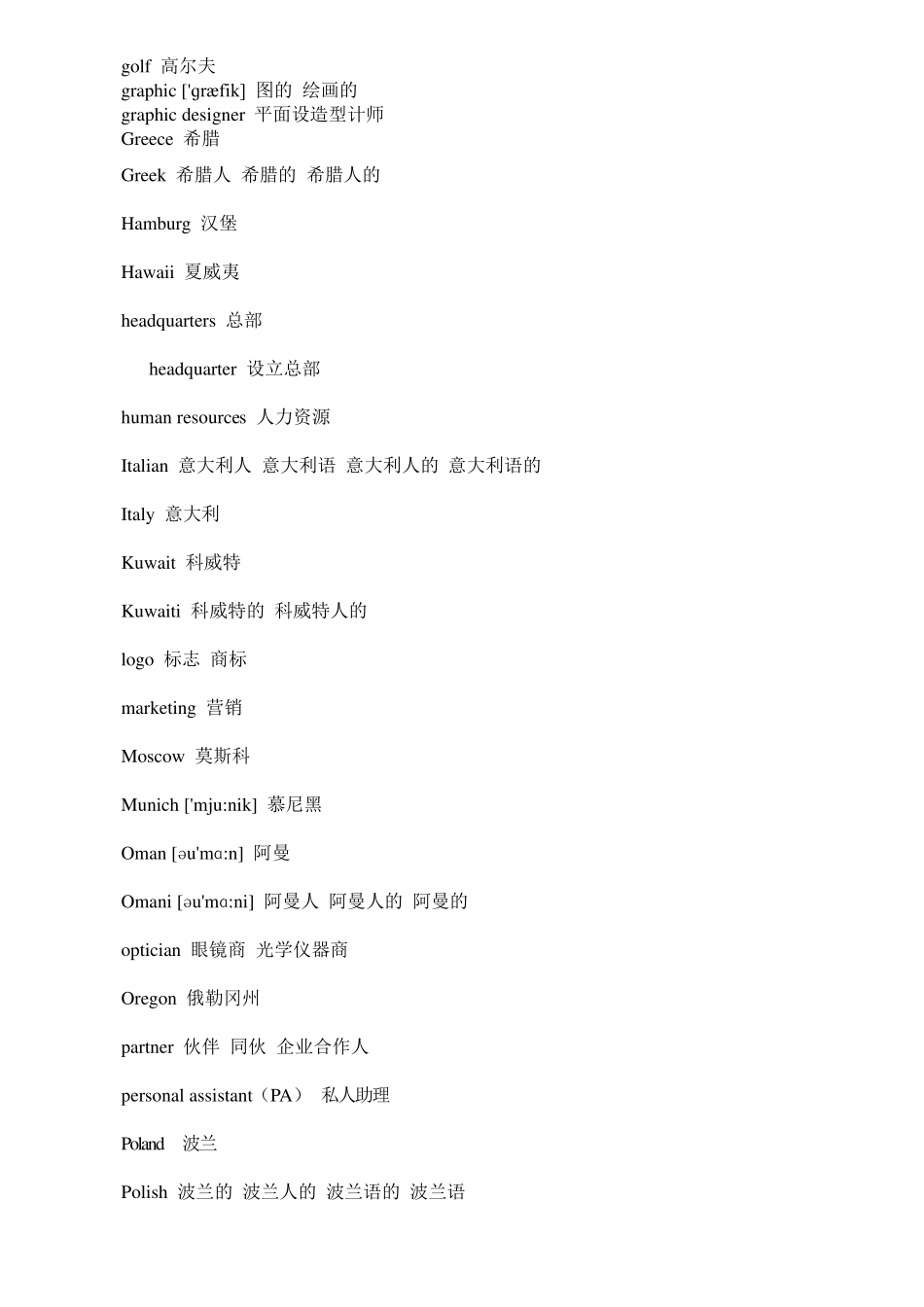 golf 高尔夫
graphic ['græfik] 图的 绘画的
graphic designer 平面设造型计师
Greece 希腊

Greek 希腊人 希腊的 希腊人的

Hamburg 汉堡

Hawaii 夏威夷

headquarters 总部

headquarter 设立总部

human resources 人力资源

Italian 意大利人 意大利语 意大利人的 意大利语的

Italy 意大利

Kuwait 科威特

Kuwaiti 科威特的 科威特人的

logo 标志 商标

marketing 营销

Moscow 莫斯科

Munich ['mju:nik] 慕尼黑

Oman [əu'mɑ:n] 阿曼

Omani [əu'mɑ:ni] 阿曼人 阿曼人的 阿曼的

optician 眼镜商 光学仪器商

Oregon 俄勒冈州

partner 伙伴 同伙 企业合作人

personal assistant（PA） 私人助理

Poland 波兰

Polish 波兰的 波兰人的 波兰语的 波兰语